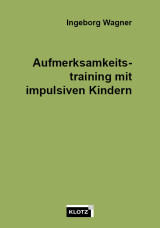 Ingeborg Wagner

Aufmerksamkeitstraining mit impulsiven Kindern

KLOTZ